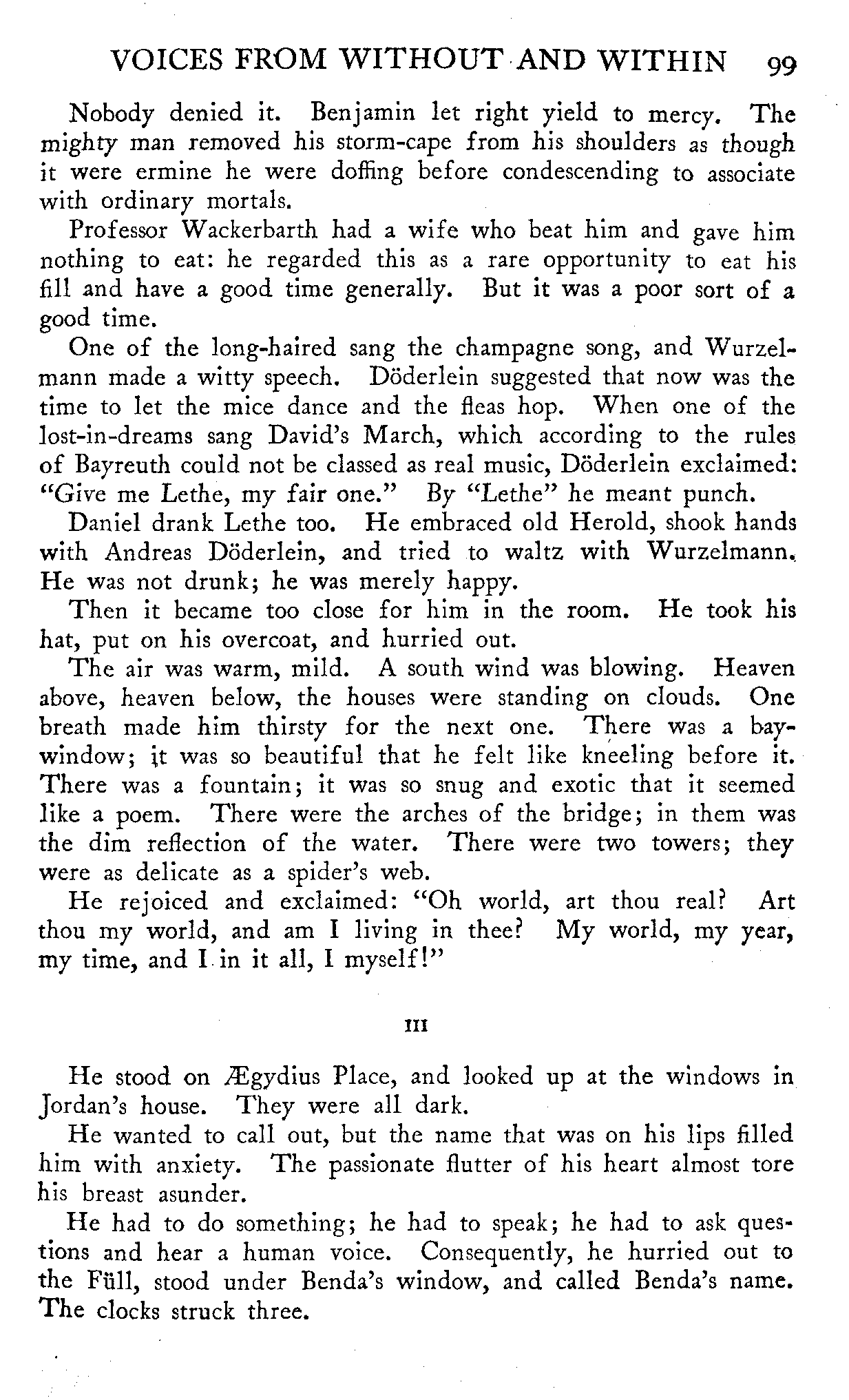 VOICES FROM WITHOUT AND WITHIN 99

Nobody denied it. Benjamin let right yield to mercy. The mighty man removed his storm-cape from his shoulders as though it were ermine he were doffing before condescending to associate with ordinary mortals.

Professor Wackerbarth had a wife who beat him and gave him nothing to eat: he regarded this as a rare opportunity to eat his fill and have a good time generally. But it was a poor sort of a good time.

One of the long-haired sang the champagne song, and Wurzelmann made a witty speech. Döderlein suggested that now was the time to let the mice dance and the fleas hop. When one of the lost-in-dreams sang David's March, which according to the rules of Bayreuth could not be classed as real music, Döderlein exclaimed: "Give me Lethe, my fair one." By "Lethe" he meant punch.

Daniel drank Lethe too. He embraced old Herold, shook hands with Andreas Döderlein, and tried to waltz with Wurzelmann. He was not drunk; he was merely happy.

Then it became too close for him in the room. He took his hat, put on his overcoat, and hurried out.

The air was warm, mild. A south wind was blowing. Heaven above, heaven below, the houses were standing on clouds. One breath made him thirsty for the next one. There was a bay-window; it was so beautiful that he felt like kneeling before it. There was a fountain; it was so snug and exotic that it seemed like a poem. There were the arches of the bridge; in them was the dim reflection of the water. There were two towers; they were as delicate as a spider's web.

He rejoiced and exclaimed: "Oh world, art thou real? Art thou my world, and am I living in thee? My world, my year, my time, and I in it all, I myself!"

III

He stood on Ægydius Place, and looked up at the windows in Jordan's house. They were all dark.

He wanted to call out, but the name that was on his lips filled him with anxiety. The passionate flutter of his heart almost tore his breast asunder.

He had to do something; he had to speak; he had to ask questions and hear a human voice. Consequently, he hurried out to the Füll, stood under Benda's window, and called Benda's name. The clocks struck three.